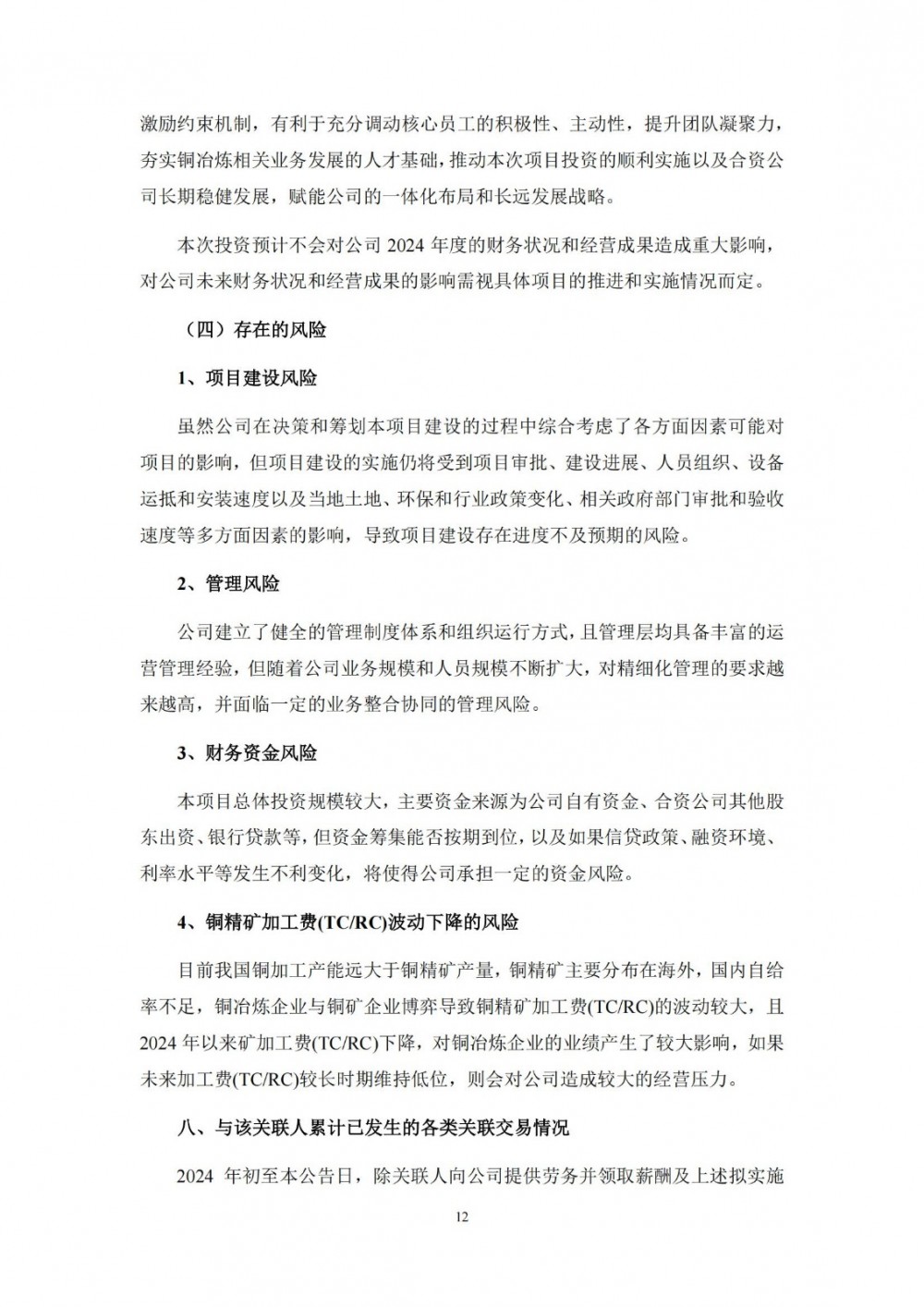 激励约束机制，有利于充分调动核心员工的积极性、主动性，提升团队凝聚力，夯实铜冶炼相关业务发展的人才基础，推动本次项目投资的顺利实施以及合资公司长期稳健发展，赋能公司的一体化布局和长远发展战略。

本次投资预计不会对公司 2024 年度的财务状况和经营成果造成重大影响，对公司未来财务状况和经营成果的影响需视具体项目的推进和实施情况而定。

（四）存在的风险

1、项目建设风险

虽然公司在决策和筹划本项目建设的过程中综合考虑了各方面因素可能对项目的影响，但项目建设的实施仍将受到项目审批、建设进展、人员组织、设备运抵和安装速度以及当地土地、环保和行业政策变化、相关政府部门审批和验收速度等多方面因素的影响，导致项目建设存在进度不及预期的风险。

2、管理风险

公司建立了健全的管理制度体系和组织运行方式，且管理层均具备丰富的运营管理经验，但随着公司业务规模和人员规模不断扩大，对精细化管理的要求越来越高，并面临一定的业务整合协同的管理风险。

3、财务资金风险

本项目总体投资规模较大，主要资金来源为公司自有资金、合资公司其他股东出资、银行贷款等，但资金筹集能否按期到位，以及如果信贷政策、融资环境、利率水平等发生不利变化，将使得公司承担一定的资金风险。

4、铜精矿加工费(TC/RC)波动下降的风险

目前我国铜加工产能远大于铜精矿产量，铜精矿主要分布在海外，国内自给率不足，铜冶炼企业与铜矿企业博弈导致铜精矿加工费(TC/RC)的波动较大，且 2024 年以来矿加工费(TC/RC)下降，对铜冶炼企业的业绩产生了较大影响，如果未来加工费(TC/RC)较长时期维持低位，则会对公司造成较大的经营压力。

八、与该关联人累计已发生的各类关联交易情况

2024 年初至本公告日，除关联人向公司提供劳务并领取薪酬及上述拟实施

12